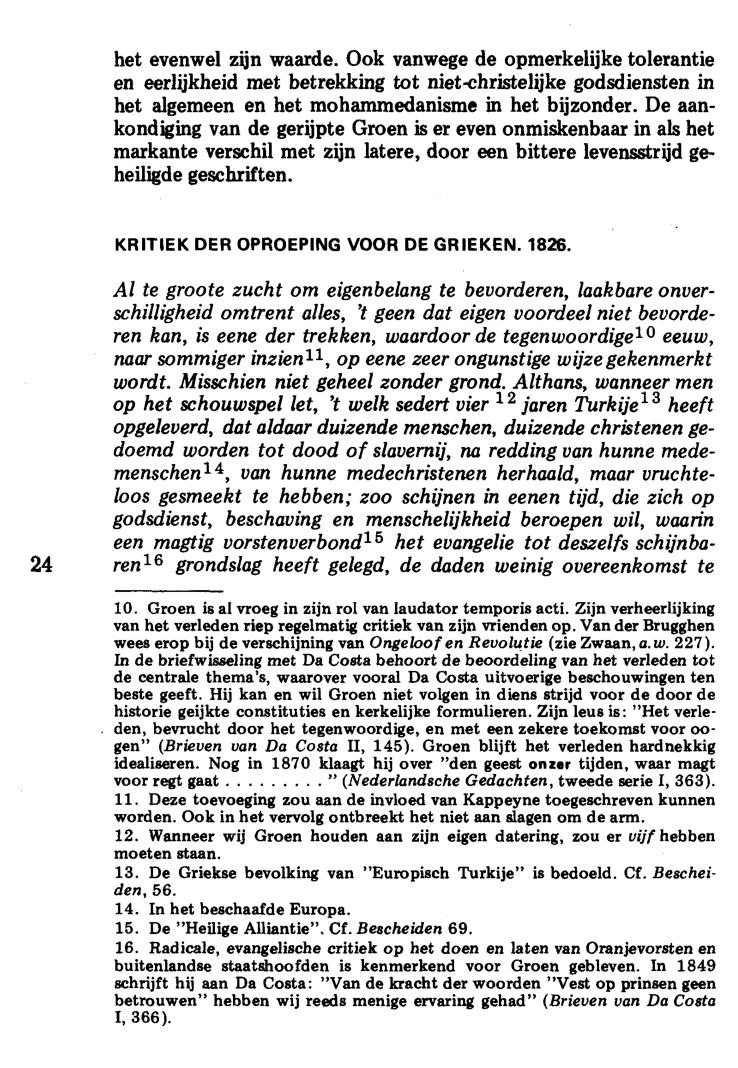 het evenwel zijn waarde. Ook vanwege de opmerkelijke tolerantie en eerlijkheid met betrekking tot niet-christelijke godsdiensten in het algemeen en het mohammedanisme in het bijzonder. De aankondiging van de gerijpte Groen is er even onmiskenbaar in als het markante verschil met zijn latere, door een bittere levensstrijd geheiligde geschriften.

KRITIEK DER OPROEPING VOOR DE GRIEKEN. 1826.

Al te groote zucht om eigenbelang te bevorderen, laakbare onverschilligheid omtrent alles, 't geen dat eigen voordeel niet bevorderen kan, is eene der trekken, waardoor de tegenwoordige$^{10}$ eeuw, naar sommiger inzien$^{11}$, op eene zeer ongunstige wijze gekenmerkt wordt. Misschien niet geheel zonder grond. Althans, wanneer men op het schouwspel let, 't welk sedert vier $^{12}$ jaren Turkije$^{13}$ heeft opgeleverd, dat aldaar duizende menschen, duizende christenen gedoemd worden tot dood of slavernij, na redding van hunne medemenschen$^{14}$, van hunne medechristenen herhaald, maar vruchteloos gesmeekt te hebben; zoo schijnen in eenen tijd, die zich op godsdienst, beschaving en menschelijkheid beroepen wil, waarin een magtig vorstenverbond$^{15}$ het evangelie tot deszelfs schijnbaren$^{16}$ grondslag heeft gelegd, de daden weinig overeenkomst te

24

10. Groen is al vroeg in zijn rol van laudator temporis acti. Zijn verheerlijking van het verleden riep regelmatig critiek van zijn vrienden op. Van der Brugghen wees erop bij de verschijning van Ongeloof en Revolutie (zie Zwaan, a.w. 227). In de briefwisseling met Da Costa behoort de beoordeling van het verleden tot de centrale thema's, waarover vooral Da Costa uitvoerige beschouwingen ten beste geeft. Hij kan en wil Groen niet volgen in diens strijd voor de door de historie geijkte constituties en kerkelijke formulieren. Zijn leus is: "Het verleden, bevrucht door het tegenwoordige, en met een zekere toekomst voor oogen" (Brieven van Da Costa II, 145). Groen blijft het verleden hardnekkig idealiseren. Nog in 1870 klaagt hij over "den geest onzer tijden, waar magt voor regt gaat . . . . . . . . . " (Nederlandsche Gedachten, tweede serie I, 363).
11. Deze toevoeging zou aan de invloed van Kappeyne toegeschreven kunnen worden. Ook in het vervolg ontbreekt het niet aan slagen om de arm.
12. Wanneer wij Groen houden aan zijn eigen datering, zou er vijf hebben moeten staan.
13. De Griekse bevolking van "Europisch Turkije" is bedoeld. Cf. Bescheiden, 56.
14. In het beschaafde Europa.
15. De "Heilige Alliantie". Cf. Bescheiden 69.
16. Radicale, evangelische critiek op het doen en laten van Oranjevorsten en buitenlandse staatshoofden is kenmerkend voor Groen gebleven. In 1849 schrijft hij aan Da Costa: "Van de kracht der woorden "Vest op prinsen geen betrouwen" hebben wij reeds menige ervaring gehad" (Brieven van Da Costa I, 366).